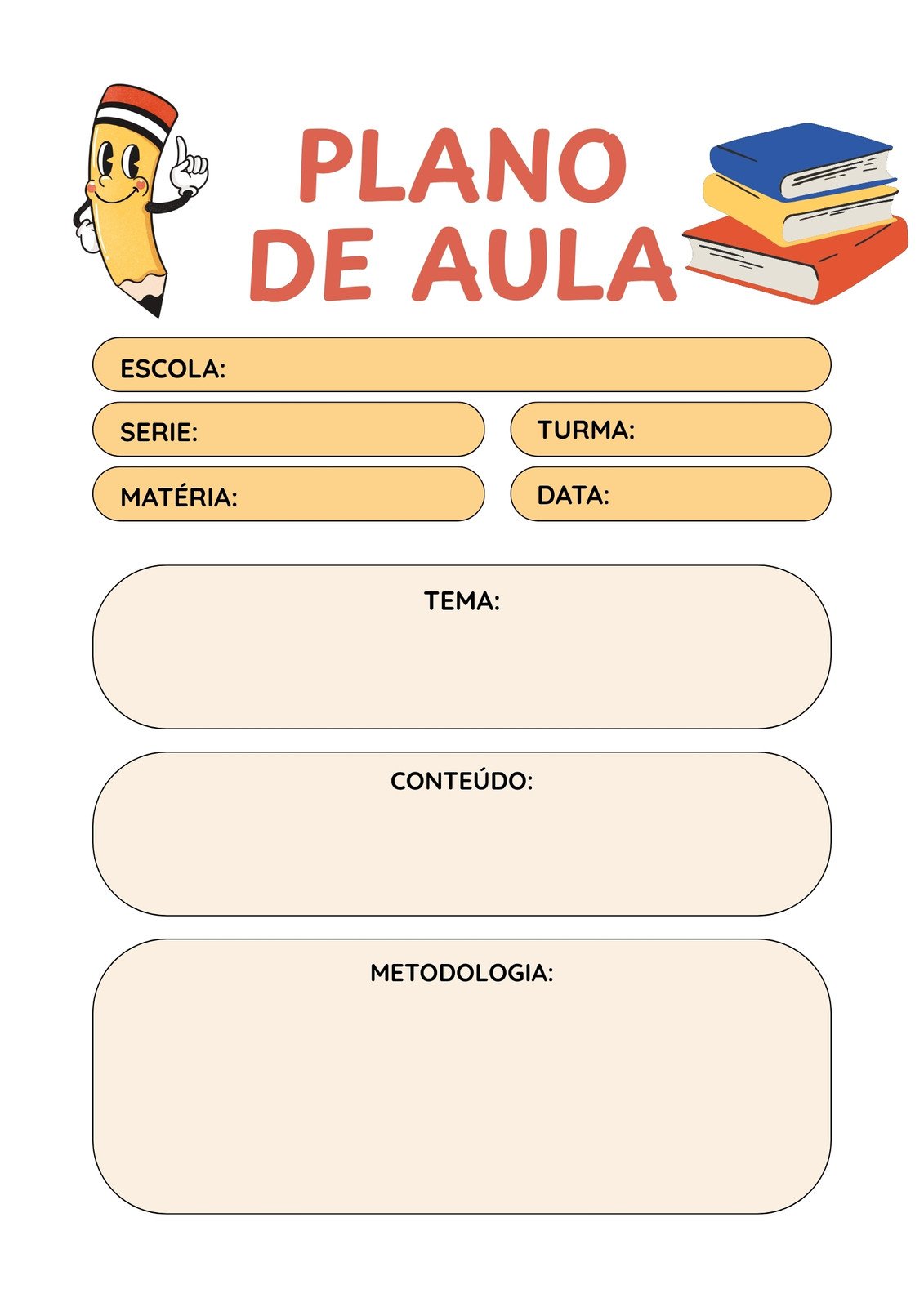 PLANO DE AULA

ESCOLA:

SERIE:

TURMA:

MATÉRIA:

DATA:

TEMA:

CONTEÚDO:

METODOLOGIA: